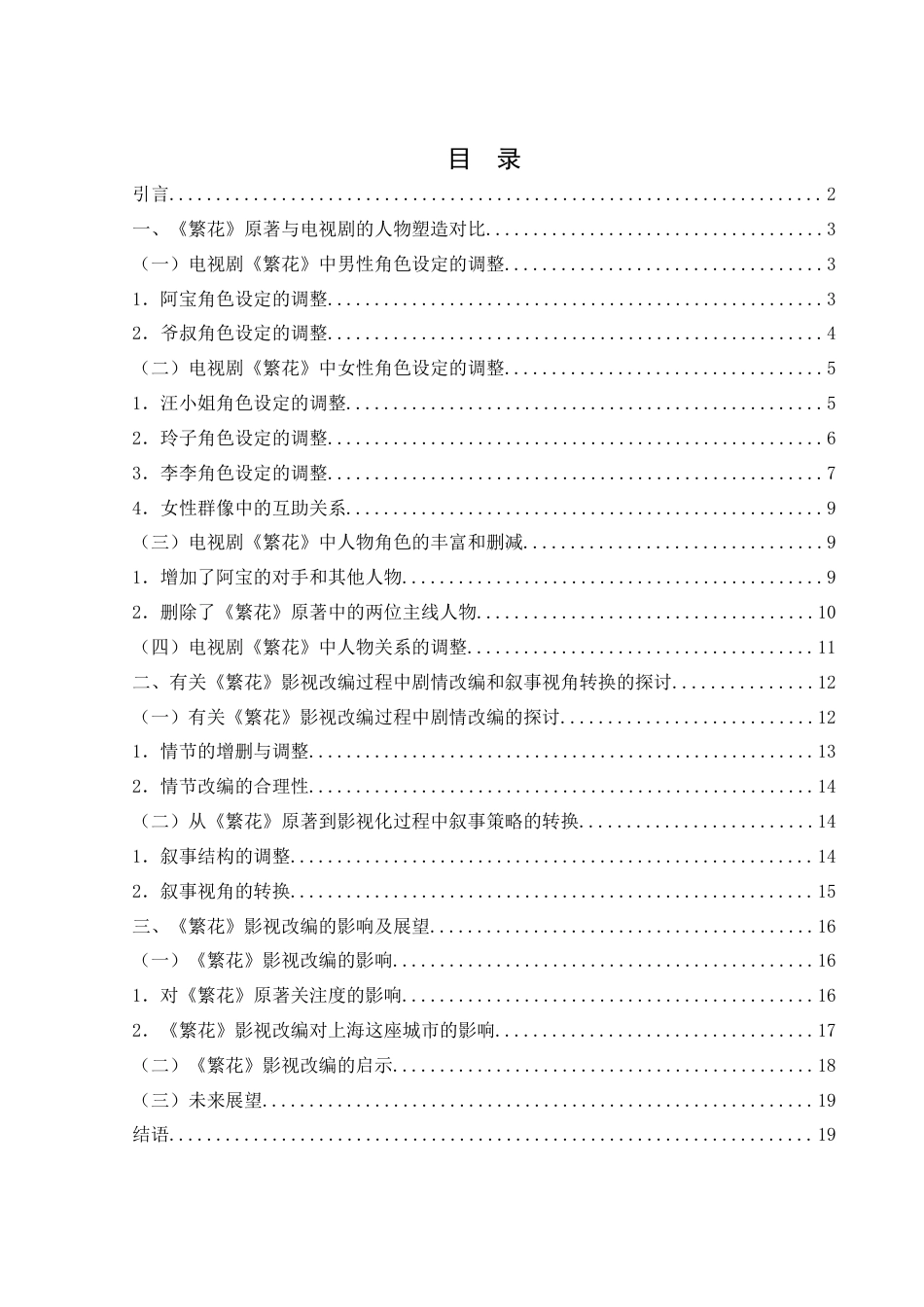 目 录

引言 2

一、《繁花》原著与电视剧的人物塑造对比 3

（一）电视剧《繁花》中男性角色设定的调整 3

1.阿宝角色设定的调整 3

2.爷叔角色设定的调整 4

（二）电视剧《繁花》中女性角色设定的调整 5

1.汪小姐角色设定的调整 5

2.玲子角色设定的调整 6

3.李李角色设定的调整 7

4.女性群像中的互助关系 9

（三）电视剧《繁花》中人物角色的丰富和删减 9

1.增加了阿宝的对手和其他人物 9

2.删除了《繁花》原著中的两位主线人物 10

（四）电视剧《繁花》中人物关系的调整 11

二、有关《繁花》影视改编过程中剧情改编和叙事视角转换的探讨 12

（一）有关《繁花》影视改编过程中剧情改编的探讨 12

1.情节的增删与调整 13

2.情节改编的合理性 14

（二）从《繁花》原著到影视化过程中叙事策略的转换 14

1.叙事结构的调整 14

2.叙事视角的转换 15

三、《繁花》影视改编的影响及展望 16

（一）《繁花》影视改编的影响 16

1.对《繁花》原著关注度的影响 16

2.《繁花》影视改编对上海这座城市的影响 17

（二）《繁花》影视改编的启示 18

（三）未来展望 19

结语 19